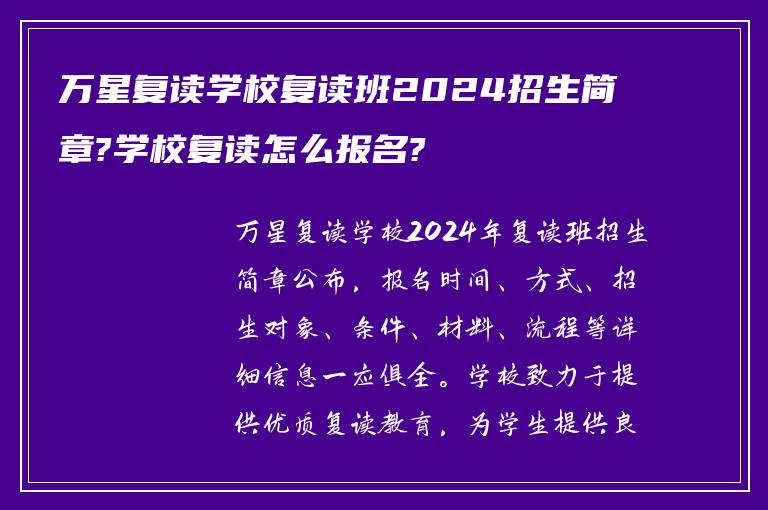 万星复读学校复读班2024招生简章?学校复读怎么报名?

万星复读学校2024年复读班招生简章公布，报名时间、方式、招生对象、条件、材料、流程等详细信息一应俱全。学校致力于提供优质复读教育，为学生提供良